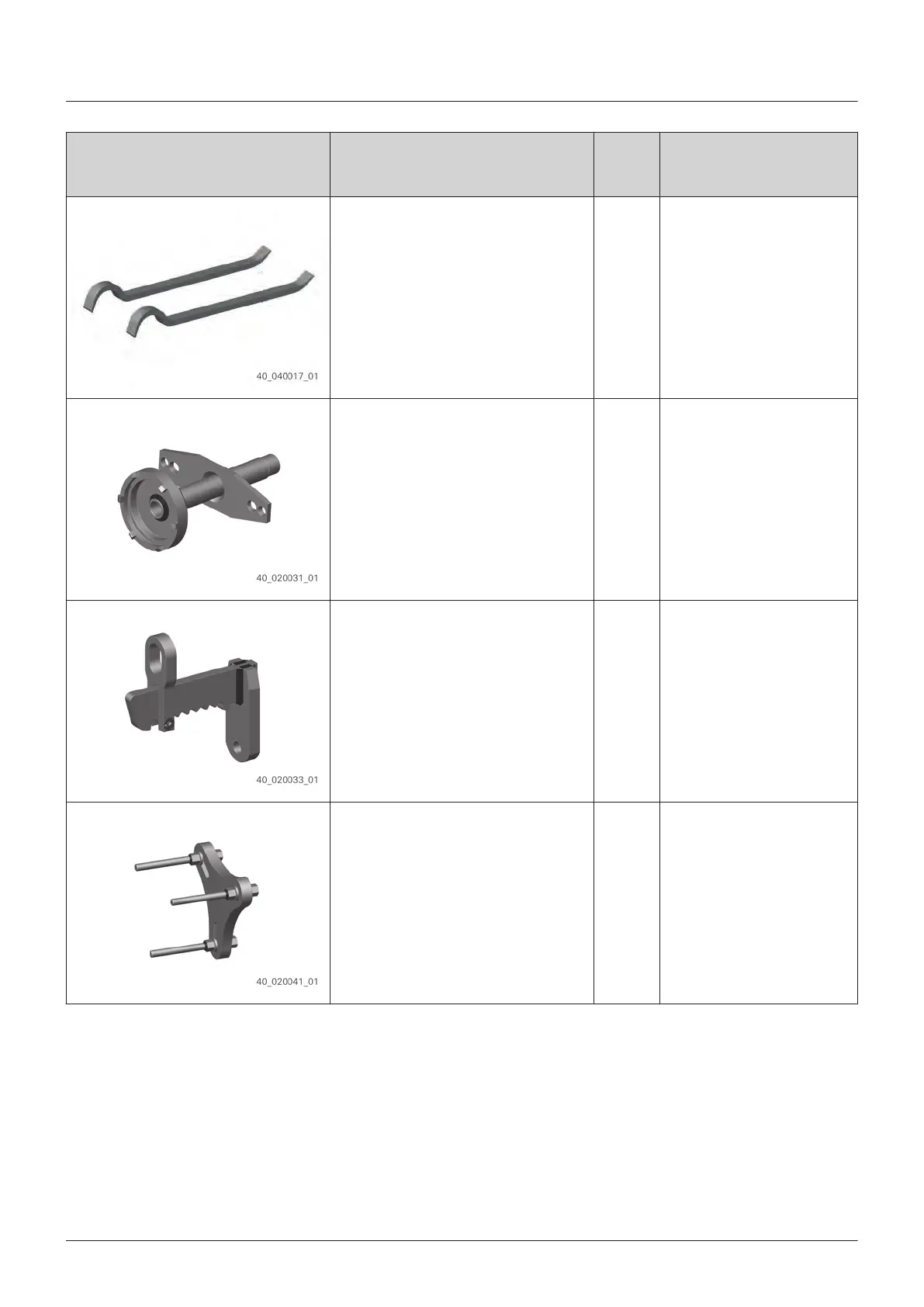 40_040017_01

40_020031_01

40_020033_01

40_020041_01